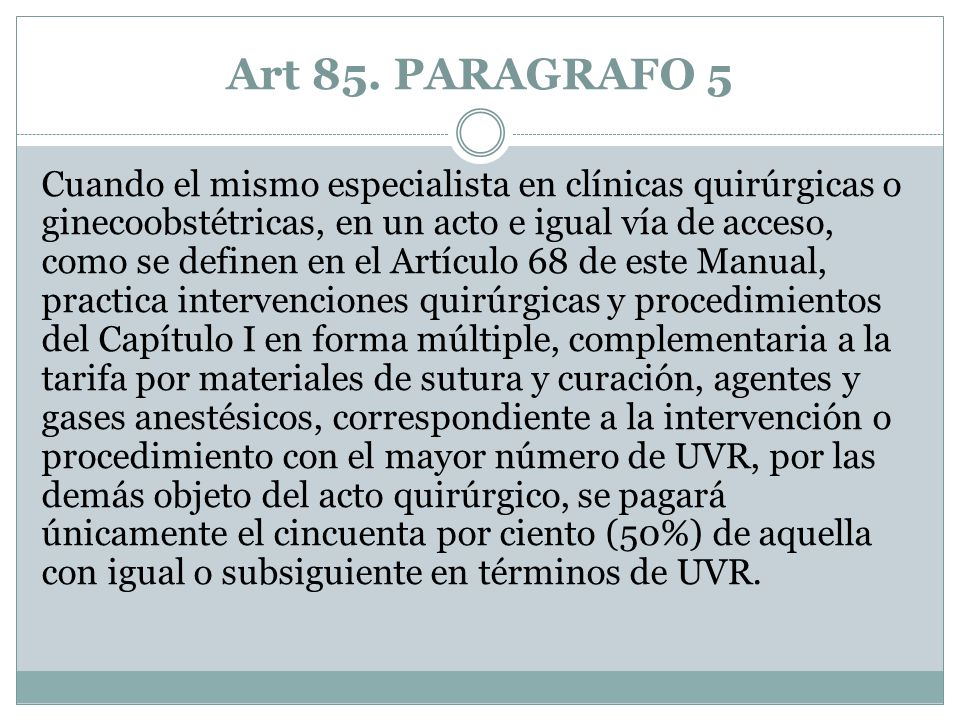 Art 85. PARAGRAFO 5

Cuando el mismo especialista en clínicas quirúrgicas o ginecoobstétricas, en un acto e igual vía de acceso, como se definen en el Artículo 68 de este Manual, practica intervenciones quirúrgicas y procedimientos del Capítulo I en forma múltiple, complementaria a la tarifa por materiales de sutura y curación, agentes y gases anestésicos, correspondiente a la intervención o procedimiento con el mayor número de UVR, por las demás objeto del acto quirúrgico, se pagará únicamente el cincuenta por ciento (50%) de aquella con igual o subsiguiente en términos de UVR.